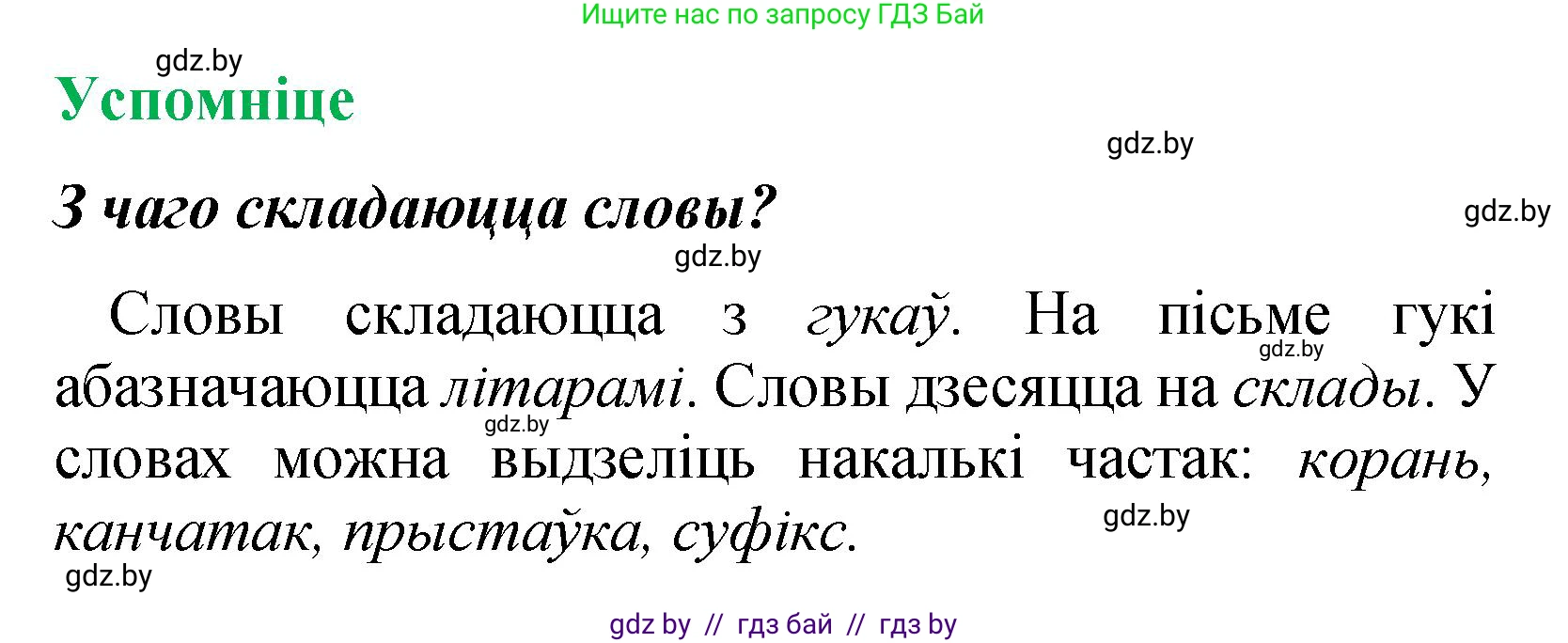 Ищите нас по запросу ГДЗ Бай

gdz.by

Успомніце

gdz.by

З чаго складаюцца словы?

gdz.by

gdz.by

Словы складаюцца з гукаў. На пісьме гукі абазначаюцца літарамі. Словы дзесяцца на склады. У словах можна выдзеліць накалькі частак: корань, канчатак, прыстаўка, суфікс.

gdz.by

gdz.by

gdz.by

gdz.by

gdz by // гдз бай // гдз by